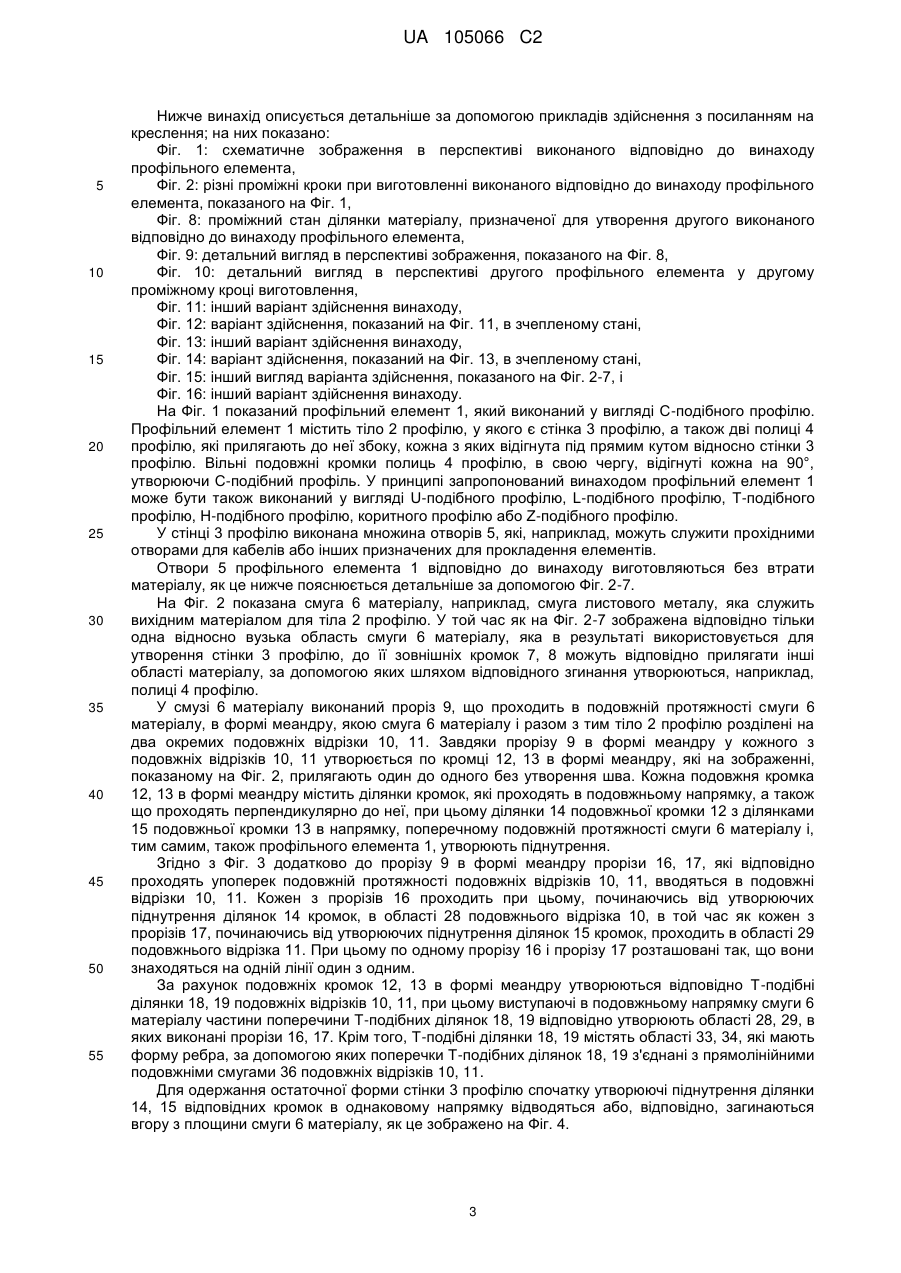 UA 105066 C2

Нижче винахід описується детальніше за допомогою прикладів здійснення з посиланням на креслення; на них показано:

Фіг. 1: схематичне зображення в перспективі виконаного відповідно до винаходу профільного елемента,

5 Фіг. 2: різні проміжні кроки при виготовленні виконаного відповідно до винаходу профільного елемента, показаного на Фіг. 1,

Фіг. 8: проміжний стан ділянки матеріалу, призначеної для утворення другого виконаного відповідно до винаходу профільного елемента,

Фіг. 9: детальний вигляд в перспективі зображення, показаного на Фіг. 8,

10 Фіг. 10: детальний вигляд в перспективі другого профільного елемента у другому проміжному кроці виготовлення,

Фіг. 11: інший варіант здійснення винаходу,

Фіг. 12: варіант здійснення, показаний на Фіг. 11, в зчепленому стані,

Фіг. 13: інший варіант здійснення винаходу,

15 Фіг. 14: варіант здійснення, показаний на Фіг. 13, в зчепленому стані,

Фіг. 15: інший вигляд варіанта здійснення, показаного на Фіг. 2-7, і

Фіг. 16: інший варіант здійснення винаходу.

На Фіг. 1 показаний профільний елемент 1, який виконаний у вигляді С-подібного профілю. Профільний елемент 1 містить тіло 2 профілю, у якого є стінка 3 профілю, а також дві полиці 4 20 профілю, які прилягають до неї збоку, кожна з яких відігнута під прямим кутом відносно стінки 3 профілю. Вільні подовжні кромки полиць 4 профілю, в свою чергу, відігнуті кожна на 90°, утворюючи С-подібний профіль. У принципі запропонований винаходом профільний елемент 1 може бути також виконаний у вигляді U-подібного профілю, L-подібного профілю, Т-подібного профілю, Н-подібного профілю, коритного профілю або Z-подібного профілю.

25 У стінці 3 профілю виконана множина отворів 5, які, наприклад, можуть служити прохідними отворами для кабелів або інших призначених для прокладення елементів.

Отвори 5 профільного елемента 1 відповідно до винаходу виготовляються без втрати матеріалу, як це нижче пояснюється детальніше за допомогою Фіг. 2-7.

На Фіг. 2 показана смуга 6 матеріалу, наприклад, смуга листового металу, яка служить 30 вихідним матеріалом для тіла 2 профілю. У той час як на Фіг. 2-7 зображена відповідно тільки одна відносно вузька область смуги 6 матеріалу, яка в результаті використовується для утворення стінки 3 профілю, до її зовнішніх кромок 7, 8 можуть відповідно прилягати інші області матеріалу, за допомогою яких шляхом відповідного згинання утворюються, наприклад, полиці 4 профілю.

35 У смузі 6 матеріалу виконаний проріз 9, що проходить в подовжній протяжності смуги 6 матеріалу, в формі меандру, якою смуга 6 матеріалу і разом з тим тіло 2 профілю розділені на два окремих подовжніх відрізки 10, 11. Завдяки прорізу 9 в формі меандру у кожного з подовжніх відрізків 10, 11 утворюється по кромці 12, 13 в формі меандру, які на зображенні, показаному на Фіг. 2, прилягають один до одного без утворення шва. Кожна подовжня кромка 40 12, 13 в формі меандру містить ділянки кромок, які проходять в подовжньому напрямку, а також що проходять перпендикулярно до неї, при цьому ділянки 14 подовжньої кромки 12 з ділянками 15 подовжньої кромки 13 в напрямку, поперечному подовжній протяжності смуги 6 матеріалу і, тим самим, також профільного елемента 1, утворюють піднутрення.

Згідно з Фіг. 3 додатково до прорізу 9 в формі меандру прорізи 16, 17, які відповідно 45 проходять упоперек подовжній протяжності подовжніх відрізків 10, 11, вводяться в подовжні відрізки 10, 11. Кожен з прорізів 16 проходить при цьому, починаючись від утворюючих піднутрення ділянок 14 кромок, в області 28 подовжнього відрізка 10, в той час як кожен з прорізів 17, починаючись від утворюючих піднутрення ділянок 15 кромок, проходить в області 29 подовжнього відрізка 11. При цьому по одному прорізу 16 і прорізу 17 розташовані так, що вони 50 знаходяться на одній лінії один з одним.

За рахунок подовжніх кромок 12, 13 в формі меандру утворюються відповідно Т-подібні ділянки 18, 19 подовжніх відрізків 10, 11, при цьому виступаючі в подовжньому напрямку смуги 6 матеріалу частини поперечини Т-подібних ділянок 18, 19 відповідно утворюють області 28, 29, в яких виконані прорізи 16, 17. Крім того, Т-подібні ділянки 18, 19 містять області 33, 34, які мають 55 форму ребра, за допомогою яких поперечки Т-подібних ділянок 18, 19 з'єднані з прямолінійними подовжніми смугами 36 подовжніх відрізків 10, 11.

Для одержання остаточної форми стінки 3 профілю спочатку утворюючі піднутрення ділянки 14, 15 відповідних кромок в однаковому напрямку відводяться або, відповідно, загинаються вгору з площини смуги 6 матеріалу, як це зображено на Фіг. 4.

3